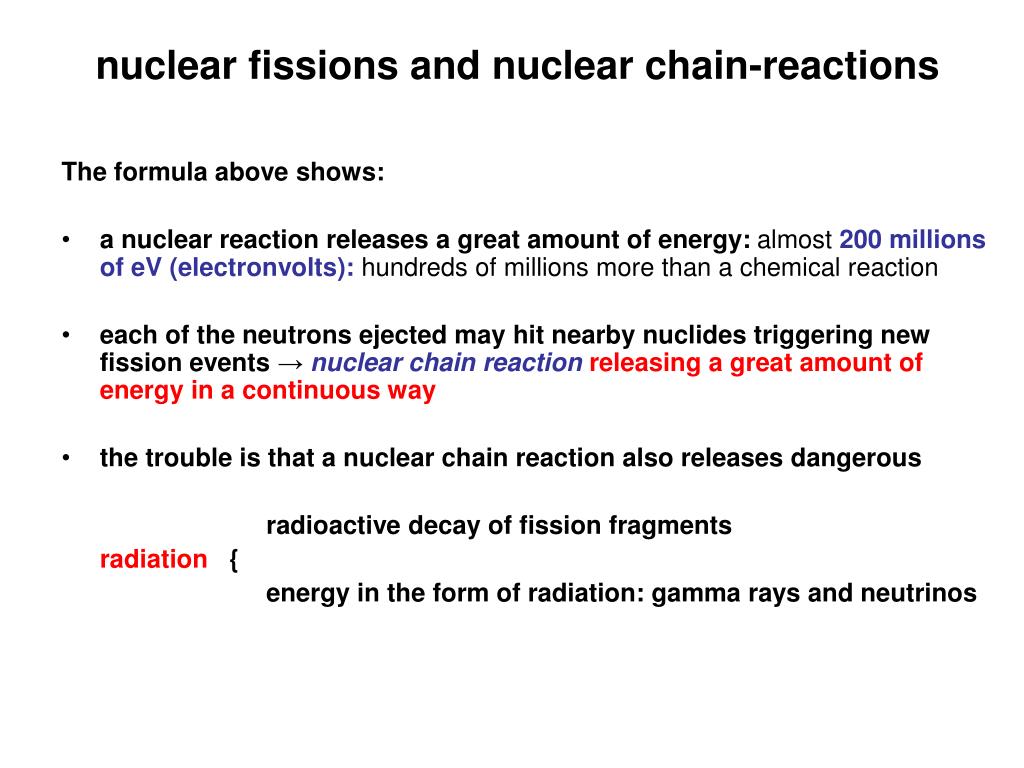 nuclear fissions and nuclear chain-reactions

The formula above shows:

• a nuclear reaction releases a great amount of energy: almost 200 millions of eV (electronvolts): hundreds of millions more than a chemical reaction

• each of the neutrons ejected may hit nearby nuclides triggering new fission events → nuclear chain reaction releasing a great amount of energy in a continuous way

• the trouble is that a nuclear chain reaction also releases dangerous

radioactive decay of fission fragments
radiation {
energy in the form of radiation: gamma rays and neutrinos